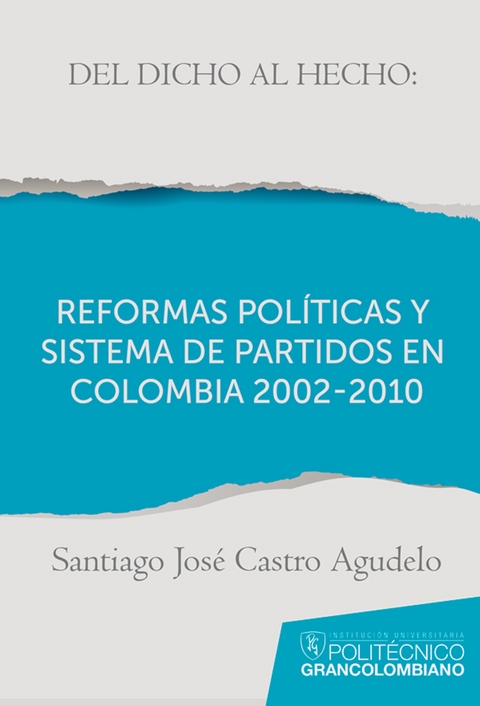 DEL DICHO AL HECHO:

REFORMAS POLÍTICAS Y SISTEMA DE PARTIDOS EN COLOMBIA 2002-2010

Santiago José Castro Agudelo

PG
INSTITUCIÓN UNIVERSITARIA
POLITÉCNICO
GRANCOLOMBIANO